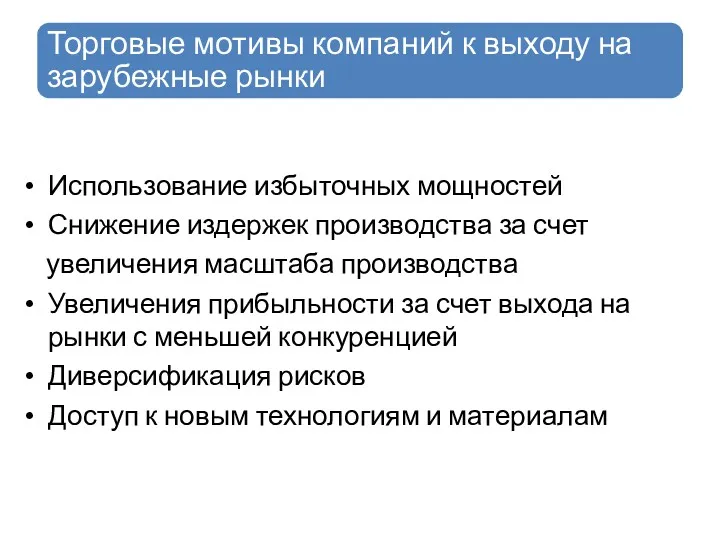 Торговые мотивы компаний к выходу на зарубежные рынки

• Использование избыточных мощностей
• Снижение издержек производства за счет увеличения масштаба производства
• Увеличения прибыльности за счет выхода на рынки с меньшей конкуренцией
• Диверсификация рисков
• Доступ к новым технологиям и материалам